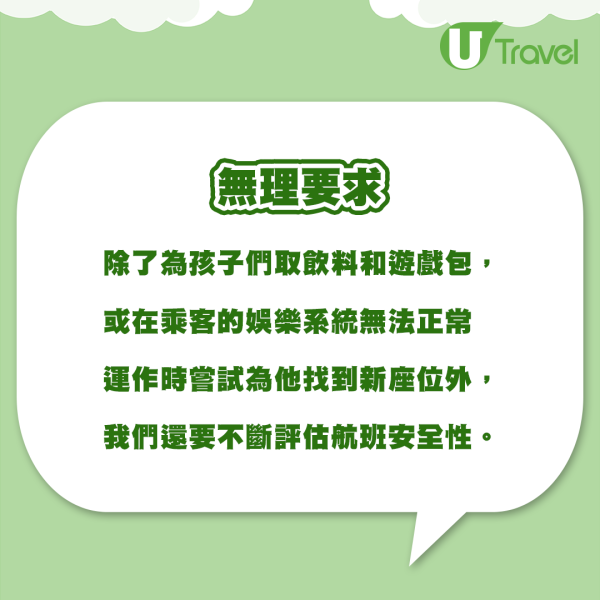 U Travel

無理要求

除了為孩子們取飲料和遊戲包，或在乘客的娛樂系統無法正常運作時嘗試為他找到新座位外，我們還要不斷評估航班安全性。